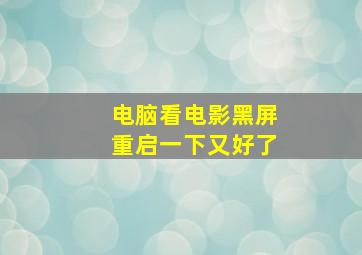 电脑看电影黑屏
重启一下又好了